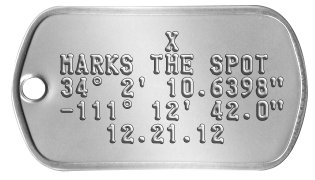 X
MARKS THE SPOT
34° 2' 10.6398"
-111° 12' 42.0"
12.21.12